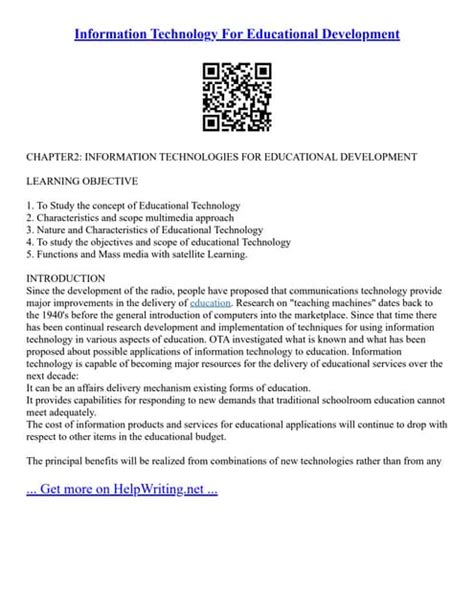 Information Technology For Educational Development

CHAPTER2: INFORMATION TECHNOLOGIES FOR EDUCATIONAL DEVELOPMENT

LEARNING OBJECTIVE

1. To Study the concept of Educational Technology
2. Characteristics and scope multimedia approach
3. Nature and Characteristics of Educational Technology
4. To study the objectives and scope of educational Technology
5. Functions and Mass media with satellite Learning.

INTRODUCTION
Since the development of the radio, people have proposed that communications technology provide major improvements in the delivery of education. Research on "teaching machines" dates back to the 1940's before the general introduction of computers into the marketplace. Since that time there has been continual research development and implementation of techniques for using information technology in various aspects of education. OTA investigated what is known and what has been proposed about possible applications of information technology to education. Information technology is capable of becoming major resources for the delivery of educational services over the next decade:
It can be an affairs delivery mechanism existing forms of education.
It provides capabilities for responding to new demands that traditional schoolroom education cannot meet adequately.
The cost of information products and services for educational applications will continue to drop with respect to other items in the educational budget.

The principal benefits will be realized from combinations of new technologies rather than from any

... Get more on HelpWriting.net ...